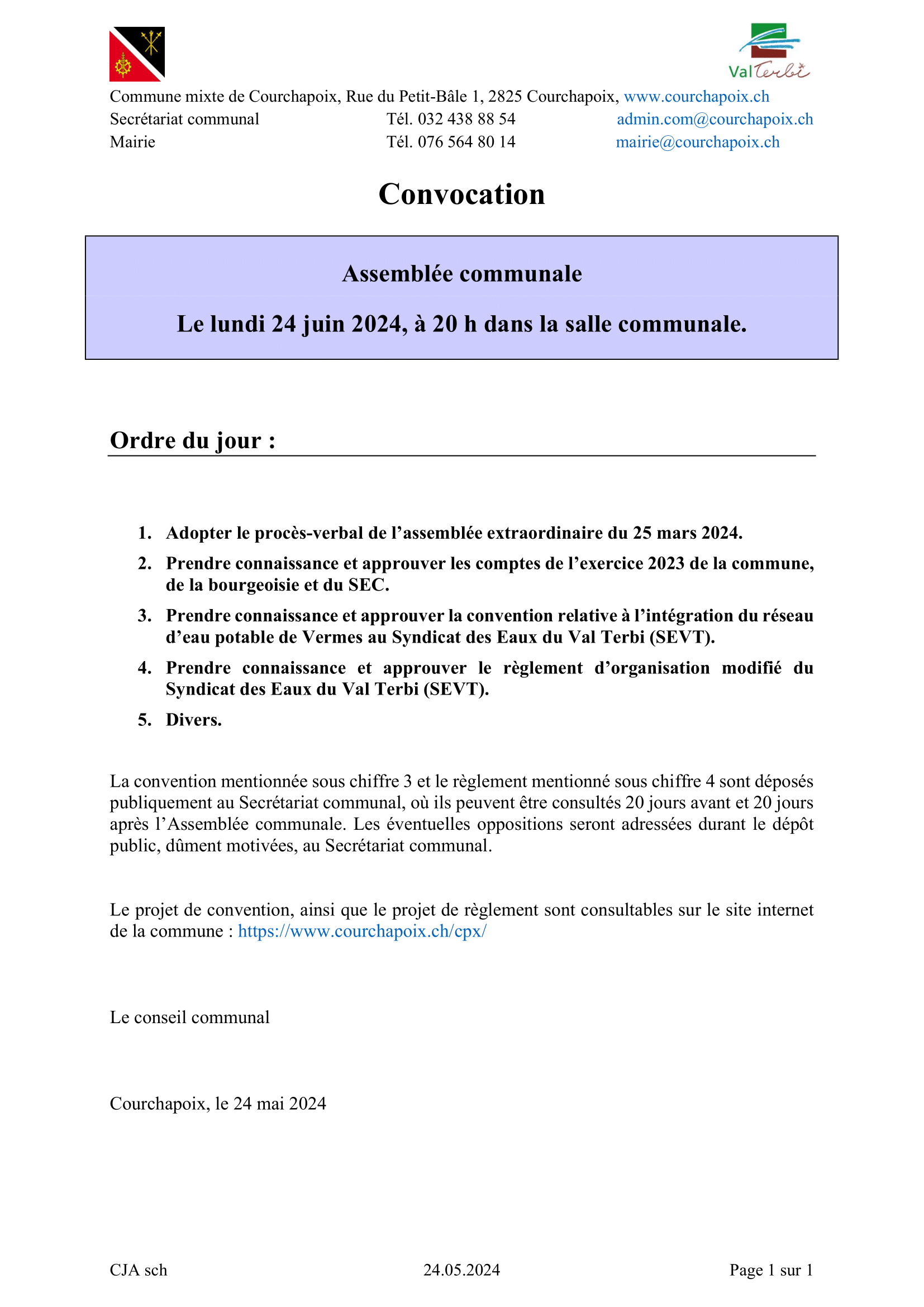 Val Terbi

Commune mixte de Courchapoix, Rue du Petit-Bâle 1, 2825 Courchapoix, www.courchapoix.ch
Secrétariat communal Tél. 032 438 88 54 admin.com@courchapoix.ch
Mairie Tél. 076 564 80 14 mairie@courchapoix.ch

Convocation

Assemblée communale

Le lundi 24 juin 2024, à 20 h dans la salle communale.

Ordre du jour :

1. Adopter le procès-verbal de l’assemblée extraordinaire du 25 mars 2024.
2. Prendre connaissance et approuver les comptes de l’exercice 2023 de la commune, de la bourgeoisie et du SEC.
3. Prendre connaissance et approuver la convention relative à l’intégration du réseau d’eau potable de Vermes au Syndicat des Eaux du Val Terbi (SEVT).
4. Prendre connaissance et approuver le règlement d’organisation modifié du Syndicat des Eaux du Val Terbi (SEVT).
5. Divers.

La convention mentionnée sous chiffre 3 et le règlement mentionné sous chiffre 4 sont déposés publiquement au Secrétariat communal, où ils peuvent être consultés 20 jours avant et 20 jours après l’Assemblée communale. Les éventuelles oppositions seront adressées durant le dépôt public, dûment motivées, au Secrétariat communal.

Le projet de convention, ainsi que le projet de règlement sont consultables sur le site internet de la commune : https://www.courchapoix.ch/cpx/

Le conseil communal

Courchapoix, le 24 mai 2024

CJA sch 24.05.2024 Page 1 sur 1